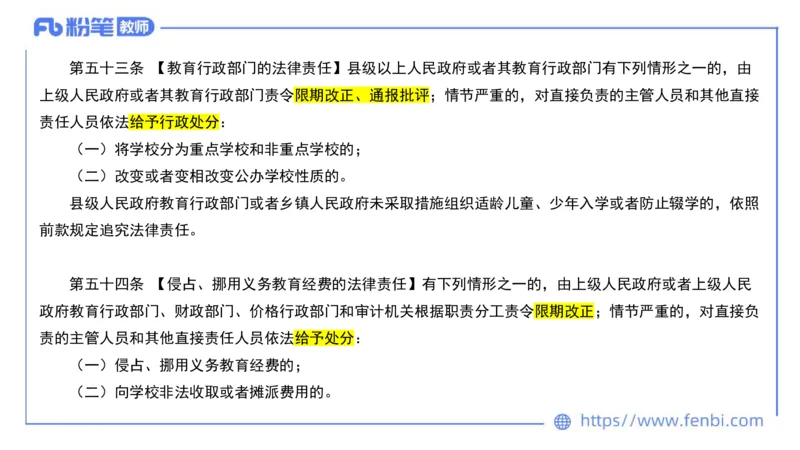 Fb 粉笔 教师

第五十三条 【教育行政部门的法律责任】县级以上人民政府或者其教育行政部门有下列情形之一的，由上级人民政府或者其教育行政部门责令限期改正、通报批评；情节严重的，对直接负责的主管人员和其他直接责任人员依法给予行政处分：

（一）将学校分为重点学校和非重点学校的；

（二）改变或者变相改变公办学校性质的。

县级人民政府教育行政部门或者乡镇人民政府未采取措施组织适龄儿童、少年入学或者防止辍学的，依照前款规定追究法律责任。

第五十四条 【侵占、挪用义务教育经费的法律责任】有下列情形之一的，由上级人民政府或者上级人民政府教育行政部门、财政部门、价格行政部门和审计机关根据职责分工责令限期改正；情节严重的，对直接负责的主管人员和其他直接责任人员依法给予处分：

（一）侵占、挪用义务教育经费的；

（二）向学校非法收取或者摊派费用的。

https://www.fenbi.com